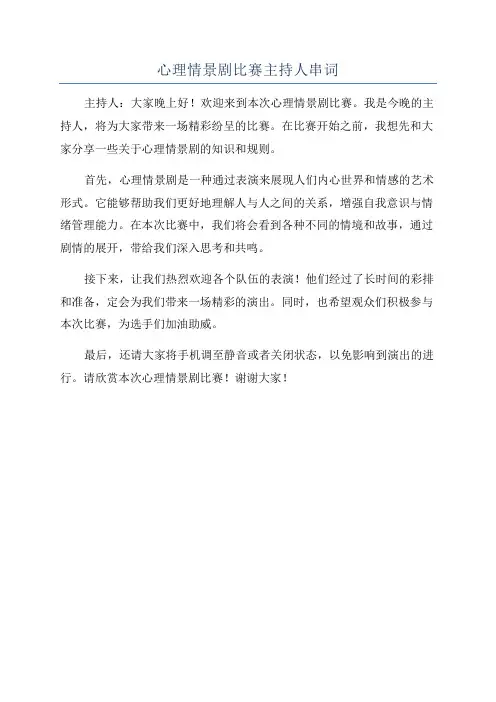 心理情景剧比赛主持人串词

主持人：大家晚上好！欢迎来到本次心理情景剧比赛。我是今晚的主持人，将为大家带来一场精彩纷呈的比赛。在比赛开始之前，我想先和大家分享一些关于心理情景剧的知识和规则。

首先，心理情景剧是一种通过表演来展现人们内心世界和情感的艺术形式。它能够帮助我们更好地理解人与人之间的关系，增强自我意识与情绪管理能力。在本次比赛中，我们将会看到各种不同的情境和故事，通过剧情的展开，带给我们深入思考和共鸣。

接下来，让我们热烈欢迎各个队伍的表演！他们经过了长时间的彩排和准备，定会为我们带来一场精彩的演出。同时，也希望观众们积极参与本次比赛，为选手们加油助威。

最后，还请大家将手机调至静音或者关闭状态，以免影响到演出的进行。请欣赏本次心理情景剧比赛！谢谢大家！